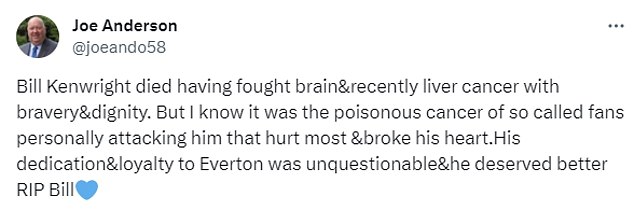 Joe Anderson
@joeando58

...

Bill Kenwright died having fought brain&recently liver cancer with bravery&dignity. But I know it was the poisonous cancer of so called fans personally attacking him that hurt most &broke his heart.His dedication&loyalty to Everton was unquestionable&he deserved better
RIP Bill💙